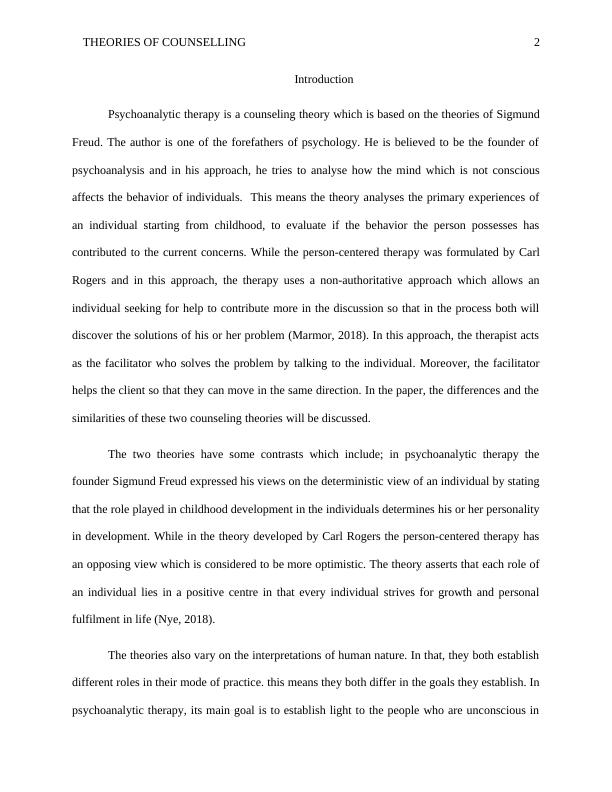 THEORIES OF COUNSELLING 2

Introduction

Psychoanalytic therapy is a counseling theory which is based on the theories of Sigmund Freud. The author is one of the forefathers of psychology. He is believed to be the founder of psychoanalysis and in his approach, he tries to analyse how the mind which is not conscious affects the behavior of individuals. This means the theory analyses the primary experiences of an individual starting from childhood, to evaluate if the behavior the person possesses has contributed to the current concerns. While the person-centered therapy was formulated by Carl Rogers and in this approach, the therapy uses a non-authoritative approach which allows an individual seeking for help to contribute more in the discussion so that in the process both will discover the solutions of his or her problem (Marmor, 2018). In this approach, the therapist acts as the facilitator who solves the problem by talking to the individual. Moreover, the facilitator helps the client so that they can move in the same direction. In the paper, the differences and the similarities of these two counseling theories will be discussed.

The two theories have some contrasts which include; in psychoanalytic therapy the founder Sigmund Freud expressed his views on the deterministic view of an individual by stating that the role played in childhood development in the individuals determines his or her personality in development. While in the theory developed by Carl Rogers the person-centered therapy has an opposing view which is considered to be more optimistic. The theory asserts that each role of an individual lies in a positive centre in that every individual strives for growth and personal fulfilment in life (Nye, 2018).

The theories also vary on the interpretations of human nature. In that, they both establish different roles in their mode of practice. this means they both differ in the goals they establish. In psychoanalytic therapy, its main goal is to establish light to the people who are unconscious in